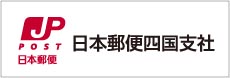 JP
POST
日本郵便

日本郵便四国支社